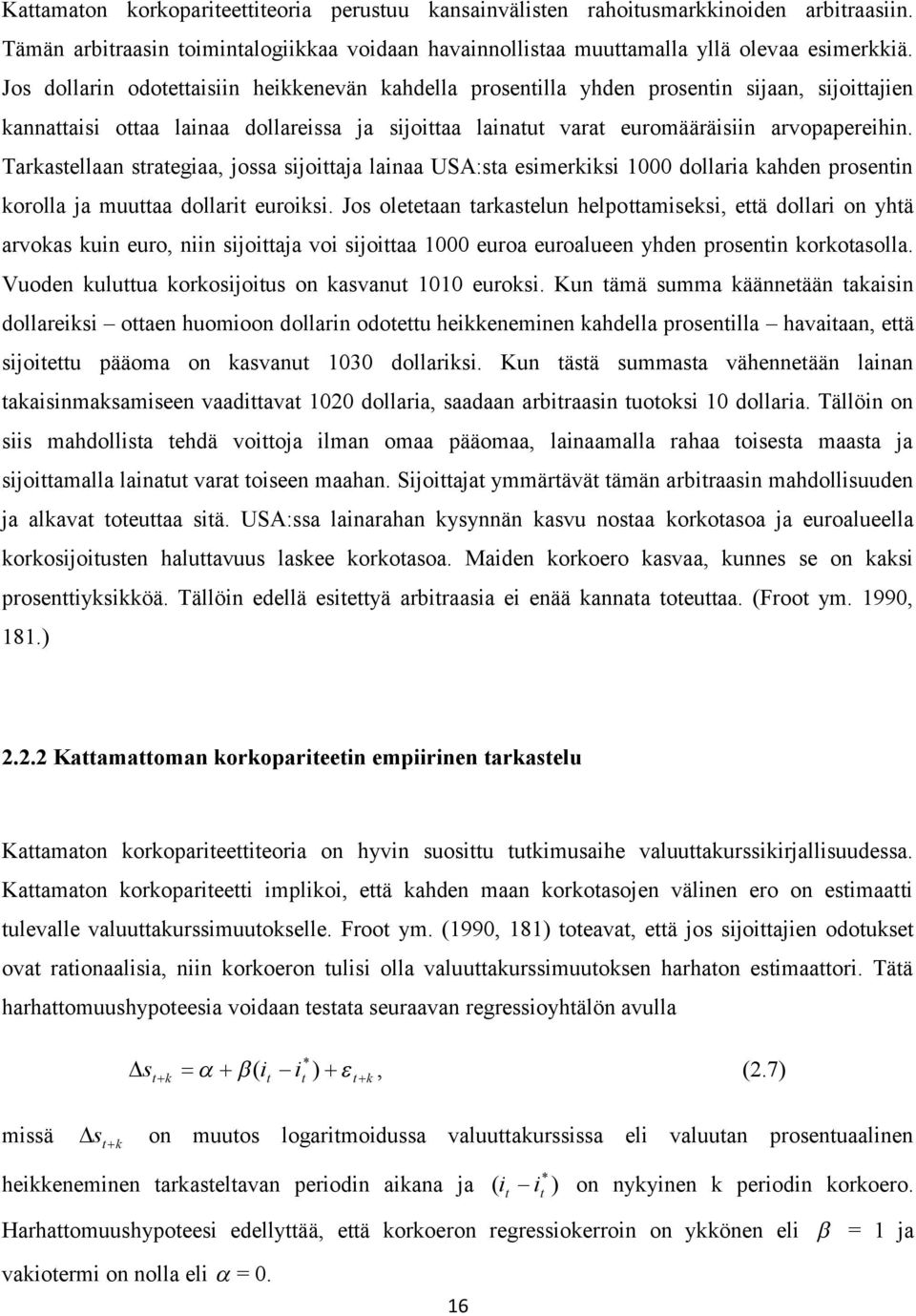 Kattamaton korkopariteettiteoria perustuu kansainvälisten rahoitusmarkkinoiden arbitraasiin. Tämän arbitraasin toimintalogiikkaa voidaan havainnollistaa muuttamalla yllä olevaa esimerkkiä. Jos dollarin odotettaisiin heikkenevän kahdella prosentilla yhden prosentin sijaan, sijoittajien kannattaisi ottaa lainaa dollareissa ja sijoittaa lainatut varat euromääräisiin arvopapereihin. Tarkastellaan strategiaa, jossa sijoittaja lainaa USA:sta esimerkiksi 1000 dollaria kahden prosentin korolla ja muuttaa dollarit euroiksi. Jos oletetaan tarkastelun helpottamiseksi, että dollari on yhtä arvokas kuin euro, niin sijoittaja voi sijoittaa 1000 euroa euroalueen yhden prosentin korkotasolla. Vuoden kuluttua korkosijoitus on kasvanut 1010 euroksi. Kun tämä summa käännetään takaisin dollareiksi – ottaen huomioon dollarin odotettu heikkeneminen kahdella prosentilla – havaitaan, että sijoitettu pääoma on kasvanut 1030 dollariksi. Kun tästä summasta vähennetään lainan takaisinmaksamiseen vaadittavat 1020 dollaria, saadaan arbitraasin tuotoksi 10 dollaria. Tällöin on siis mahdollista tehdä voittoja ilman omaa pääomaa, lainaamalla rahaa toisesta maasta ja sijoittamalla lainatut varat toiseen maahan. Sijoittajat ymmärtävät tämän arbitraasin mahdollisuuden ja alkavat toteuttaa sitä. USA:ssa lainarahan kysynnän kasvu nostaa korkotasoa ja euroalueella korkosijoitusten haluttavuus laskee korkotasoa. Maiden korkoero kasvaa, kunnes se on kaksi prosenttiyksikköä. Tällöin edellä esitettyä arbitraasia ei enää kannata toteuttaa. (Froot ym. 1990, 181.)

2.2.2 Kattamattoman korkopariteetin empiirinen tarkastelu

Kattamaton korkopariteettiteoria on hyvin suosittu tutkimusaihe valuuttakurssikirjallisuudessa. Kattamaton korkopariteetti implikoi, että kahden maan korkotasojen välinen ero on estimaatti tulevalle valuuttakurssimuutokselle. Froot ym. (1990, 181) toteavat, että jos sijoittajien odotukset ovat rationaalisia, niin korkoeron tulisi olla valuuttakurssimuutoksen harhaton estimaattori. Tätä harhattomuushypoteesia voidaan testata seuraavan regressioyhtälön avulla

$\Delta s_{t+k} = \alpha + \beta(i_t - i_t^*) + \varepsilon_{t+k},$ (2.7)

missä $\Delta s_{t+k}$ on muutos logaritmoidussa valuuttakurssissa eli valuutan prosentuaalinen heikkeneminen tarkasteltavan periodin aikana ja $(i_t - i_t^*)$ on nykyinen k periodin korkoero. Harhattomuushypoteesi edellyttää, että korkoeron regressiokerroin on ykkönen eli $\beta$ = 1 ja vakiotermi on nolla eli $\alpha$ = 0.

16